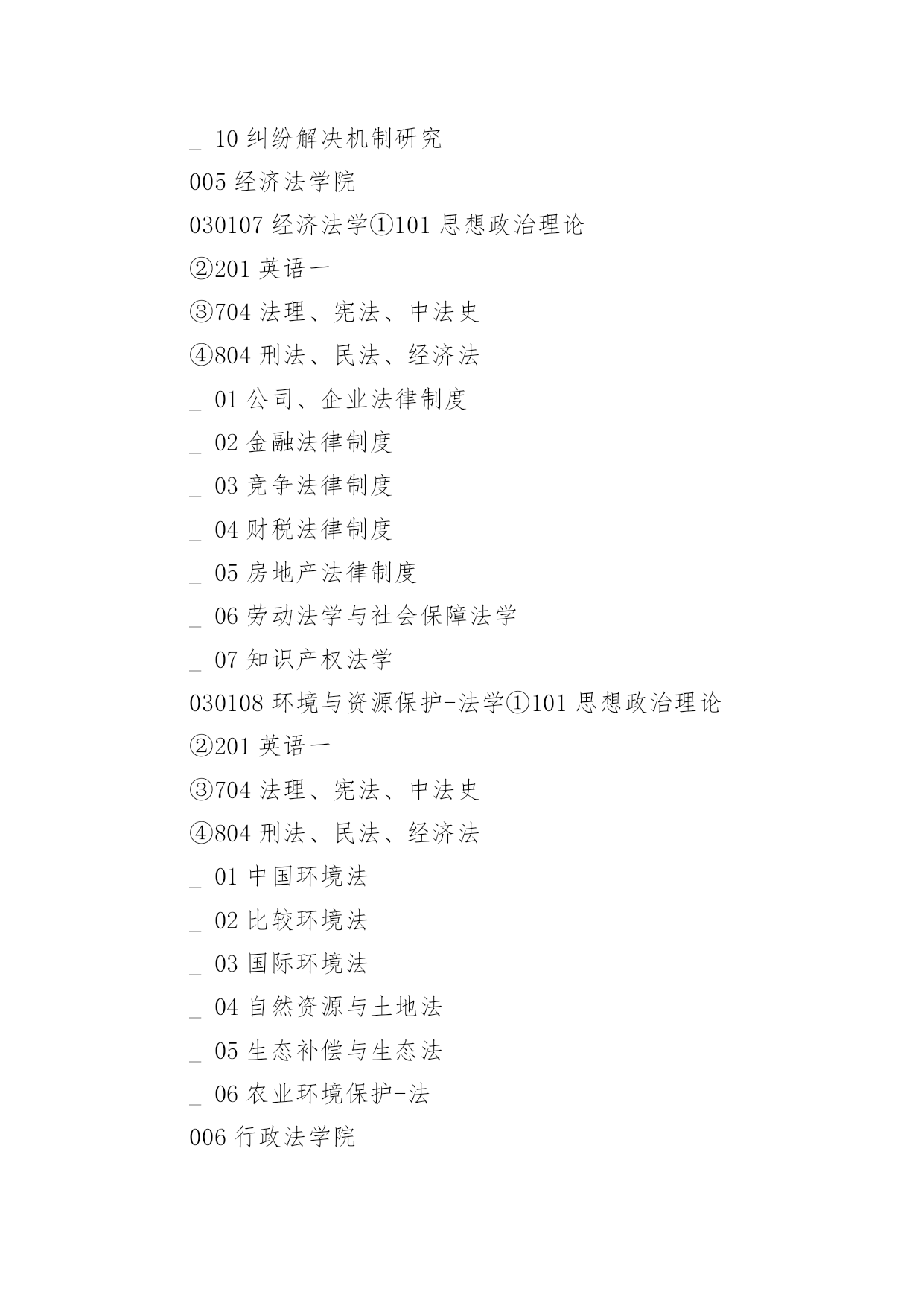 _ 10 纠纷解决机制研究

005 经济法学院

030107 经济法学①101 思想政治理论

②201 英语一

③704 法理、宪法、中法史

④804 刑法、民法、经济法

_ 01 公司、企业法律制度

_ 02 金融法律制度

_ 03 竞争法律制度

_ 04 财税法律制度

_ 05 房地产法律制度

_ 06 劳动法学与社会保障法学

_ 07 知识产权法学

030108 环境与资源保护-法学①101 思想政治理论

②201 英语一

③704 法理、宪法、中法史

④804 刑法、民法、经济法

_ 01 中国环境法

_ 02 比较环境法

_ 03 国际环境法

_ 04 自然资源与土地法

_ 05 生态补偿与生态法

_ 06 农业环境保护-法

006 行政法学院